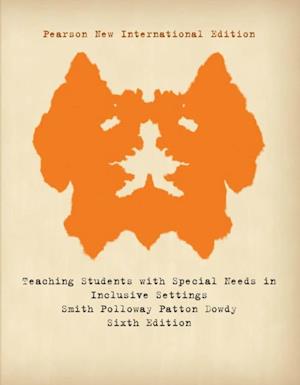 Pearson New International Edition

Teaching Students with Special Needs in Inclusive Settings
Smith Polloway Patton Dowdy
Sixth Edition